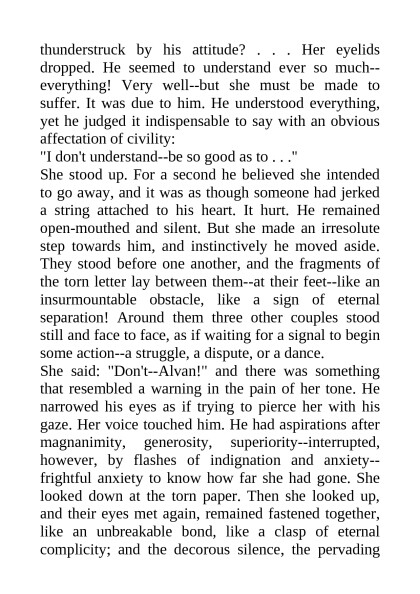 thunderstruck by his attitude? . . . Her eyelids dropped. He seemed to understand ever so much--everything! Very well--but she must be made to suffer. It was due to him. He understood everything, yet he judged it indispensable to say with an obvious affectation of civility:
"I don't understand--be so good as to . . ."
She stood up. For a second he believed she intended to go away, and it was as though someone had jerked a string attached to his heart. It hurt. He remained open-mouthed and silent. But she made an irresolute step towards him, and instinctively he moved aside. They stood before one another, and the fragments of the torn letter lay between them--at their feet--like an insurmountable obstacle, like a sign of eternal separation! Around them three other couples stood still and face to face, as if waiting for a signal to begin some action--a struggle, a dispute, or a dance.
She said: "Don't--Alvan!" and there was something that resembled a warning in the pain of her tone. He narrowed his eyes as if trying to pierce her with his gaze. Her voice touched him. He had aspirations after magnanimity, generosity, superiority--interrupted, however, by flashes of indignation and anxiety--frightful anxiety to know how far she had gone. She looked down at the torn paper. Then she looked up, and their eyes met again, remained fastened together, like an unbreakable bond, like a clasp of eternal complicity; and the decorous silence, the pervading